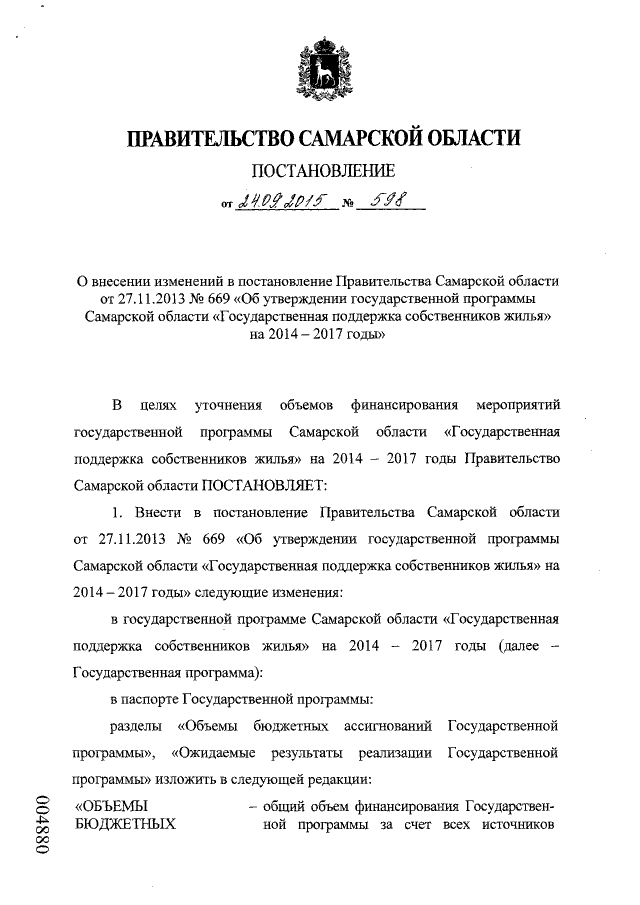 ПРАВИТЕЛЬСТВО САМАРСКОЙ ОБЛАСТИ

ПОСТАНОВЛЕНИЕ

от 24.09.2015 № 598

О внесении изменений в постановление Правительства Самарской области от 27.11.2013 № 669 «Об утверждении государственной программы Самарской области «Государственная поддержка собственников жилья» на 2014 – 2017 годы»

В целях уточнения объемов финансирования мероприятий государственной программы Самарской области «Государственная поддержка собственников жилья» на 2014 – 2017 годы Правительство Самарской области ПОСТАНОВЛЯЕТ:

1. Внести в постановление Правительства Самарской области от 27.11.2013 № 669 «Об утверждении государственной программы Самарской области «Государственная поддержка собственников жилья» на 2014 – 2017 годы» следующие изменения:

в государственной программе Самарской области «Государственная поддержка собственников жилья» на 2014 – 2017 годы (далее – Государственная программа):

в паспорте Государственной программы:

разделы «Объемы бюджетных ассигнований Государственной программы», «Ожидаемые результаты реализации Государственной программы» изложить в следующей редакции:

«ОБЪЕМЫ БЮДЖЕТНЫХ – общий объем финансирования Государственной программы за счет всех источников

004880